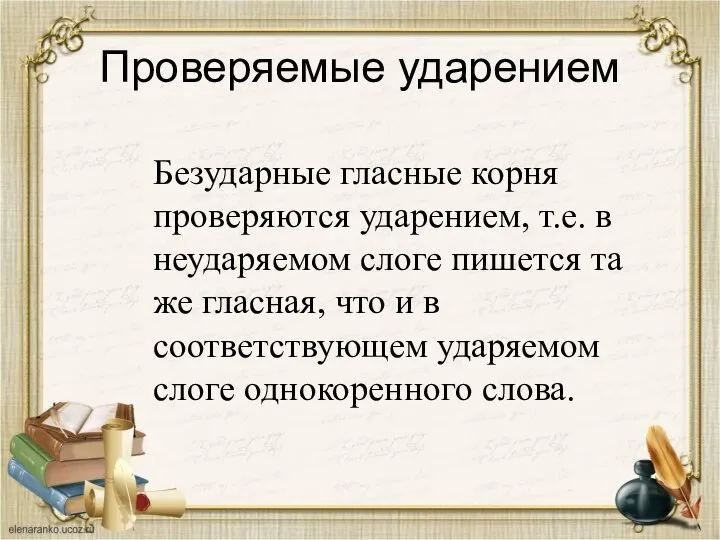 Проверяемые ударением

Безударные гласные корня проверяются ударением, т.е. в неударяемом слоге пишется та же гласная, что и в соответствующем ударяемом слоге однокоренного слова.

elenaranko.ucoz.ru